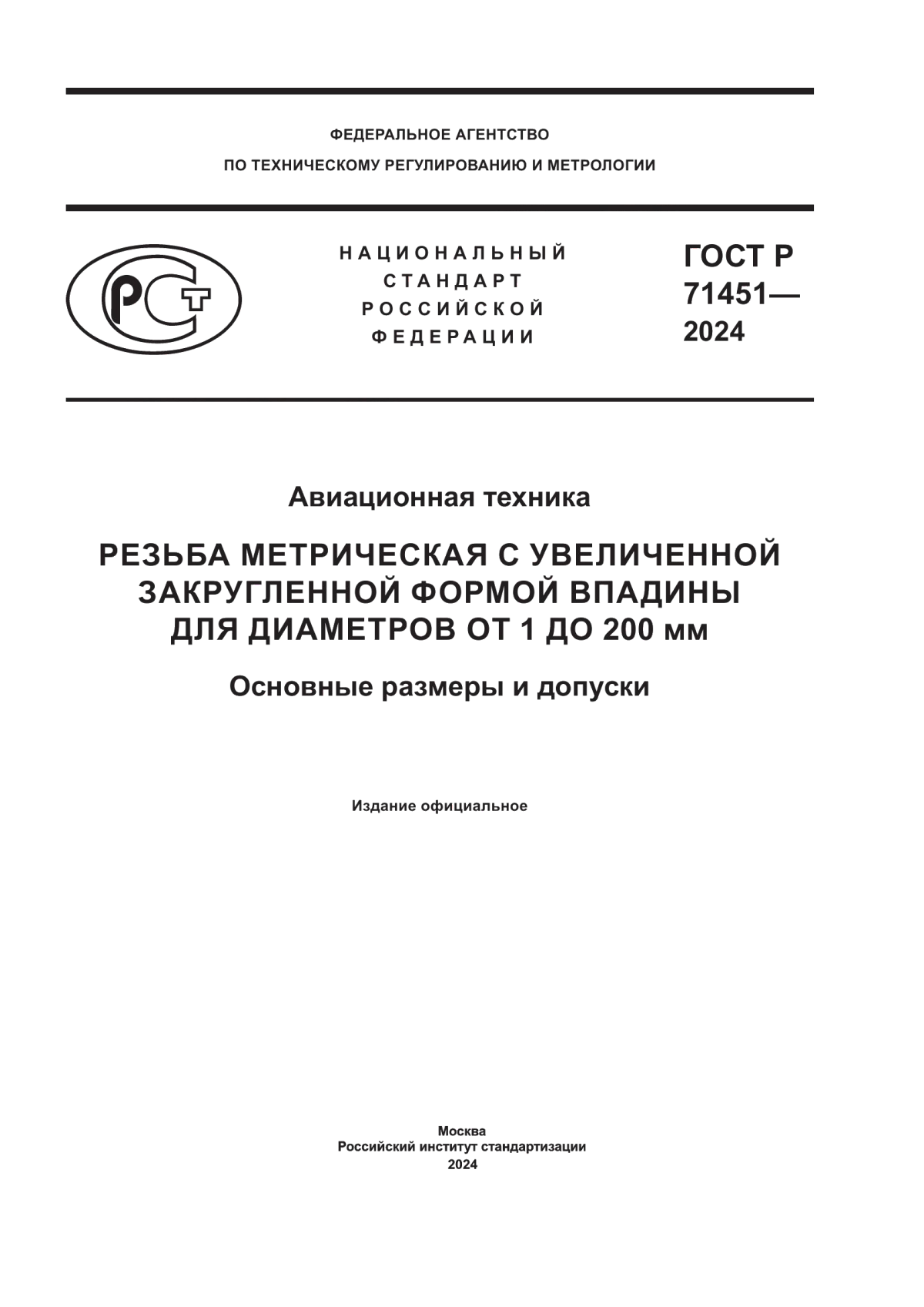 ФЕДЕРАЛЬНОЕ АГЕНТСТВО
ПО ТЕХНИЧЕСКОМУ РЕГУЛИРОВАНИЮ И МЕТРОЛОГИИ

РСТ

НАЦИОНАЛЬНЫЙ
СТАНДАРТ
РОССИЙСКОЙ
ФЕДЕРАЦИИ

ГОСТ Р
71451—
2024

Авиационная техника

РЕЗЬБА МЕТРИЧЕСКАЯ С УВЕЛИЧЕННОЙ ЗАКРУГЛЕННОЙ ФОРМОЙ ВПАДИНЫ ДЛЯ ДИАМЕТРОВ ОТ 1 ДО 200 мм

Основные размеры и допуски

Издание официальное

Москва
Российский институт стандартизации
2024